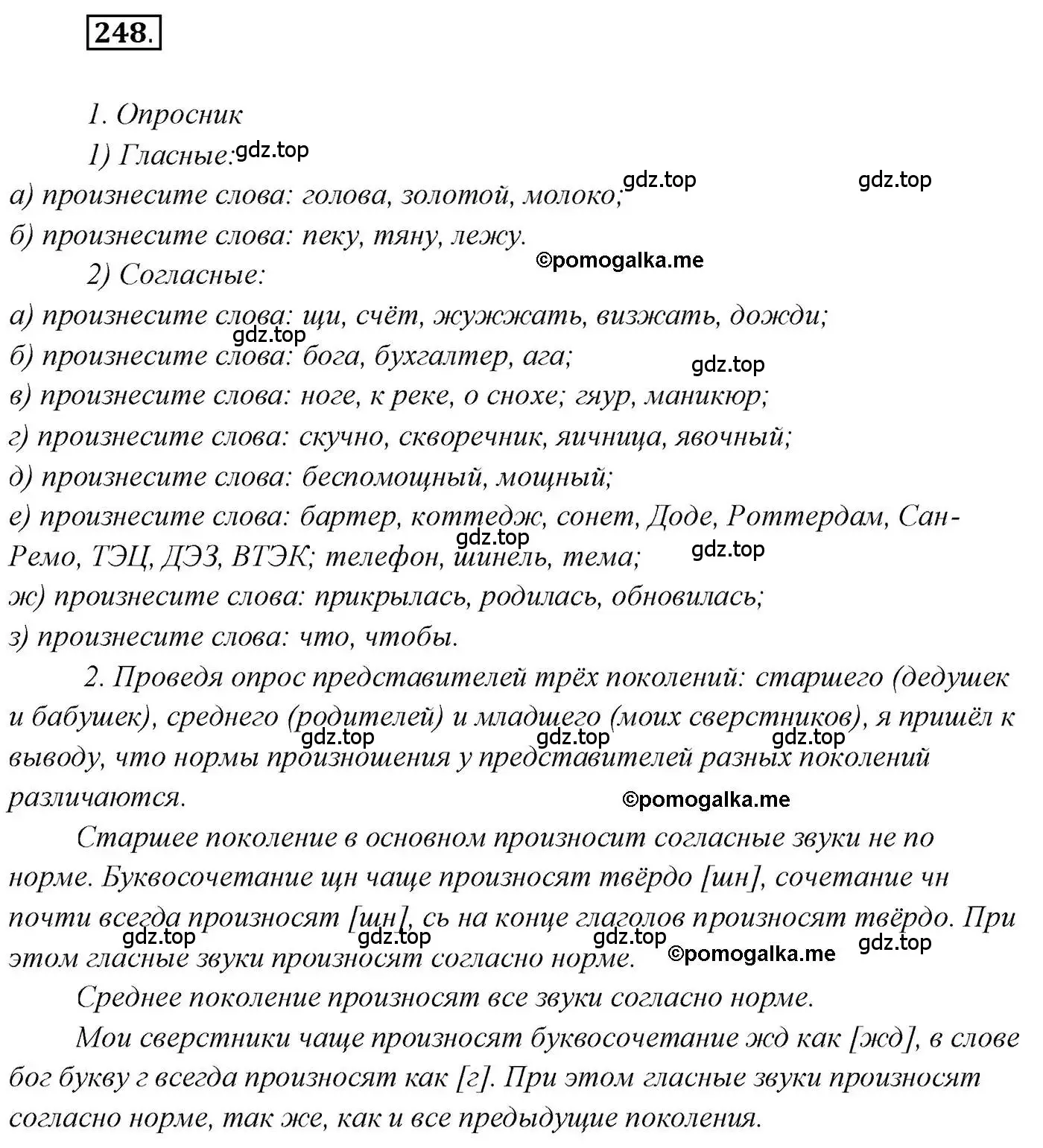 248.

1. Опросник

1) Гласные: gdz.top

а) произнесите слова: голова, золотой, молоко; gdz.top gdz.top

б) произнесите слова: пеку, тяну, лежу. ©pomogalka.me

2) Согласные:

а) произнесите слова: щи, счёт, жужжать, визжать, дожди; gdz.top

б) произнесите слова: бога, бухгалтер, ага; gdz.top

в) произнесите слова: ноге, к реке, о снохе; гяур, маникюр;

г) произнесите слова: скучно, скворечник, яичница, явочный;

д) произнесите слова: беспомощный, мощный;

е) произнесите слова: бартер, коттедж, сонет, Доде, Роттердам, Сан-Ремо, ТЭЦ, ДЭЗ, ВТЭК; телефон, шинель, тема; gdz.top gdz.top

ж) произнесите слова: прикрылась, родилась, обновилась;

з) произнесите слова: что, чтобы.

2. Проведя опрос представителей трёх поколений: старшего (дедушек и бабушек), среднего (родителей) и младшего (моих сверстников), я пришёл к выводу, что нормы произношения у представителей разных поколений различаются. gdz.top gdz.top gdz.top ©pomogalka.me

Старшее поколение в основном произносит согласные звуки не по норме. Буквосочетание щн чаще произносят твёрдо [шн], сочетание чн почти всегда произносят [шн], сь на конце глаголов произносят твёрдо. При этом гласные звуки произносят согласно норме. gdz.top gdz.top gdz.top ©pomogalka.me gdz.top

Среднее поколение произносят все звуки согласно норме.

Мои сверстники чаще произносят буквосочетание жд как [жд], в слове бог букву г всегда произносят как [г]. При этом гласные звуки произносят согласно норме, так же, как и все предыдущие поколения.